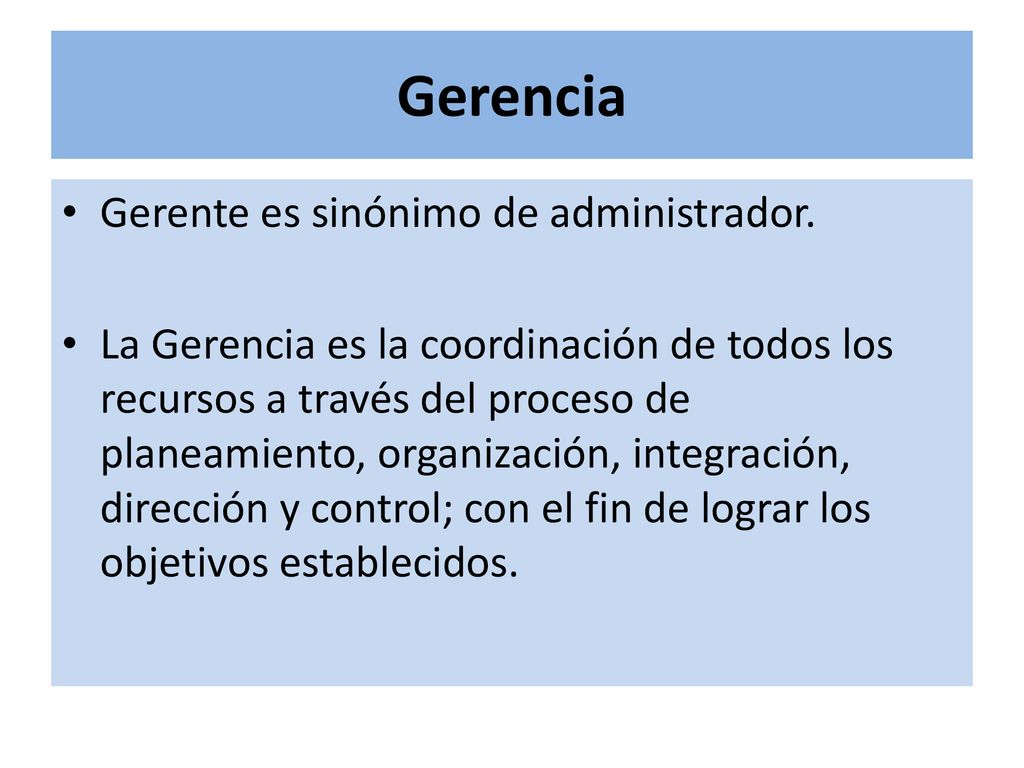 Gerencia

• Gerente es sinónimo de administrador.

• La Gerencia es la coordinación de todos los recursos a través del proceso de planeamiento, organización, integración, dirección y control; con el fin de lograr los objetivos establecidos.